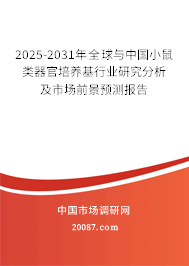 2025-2031年全球与中国小鼠类器官培养基行业研究分析及市场前景预测报告

中国市场调研网

20087.com